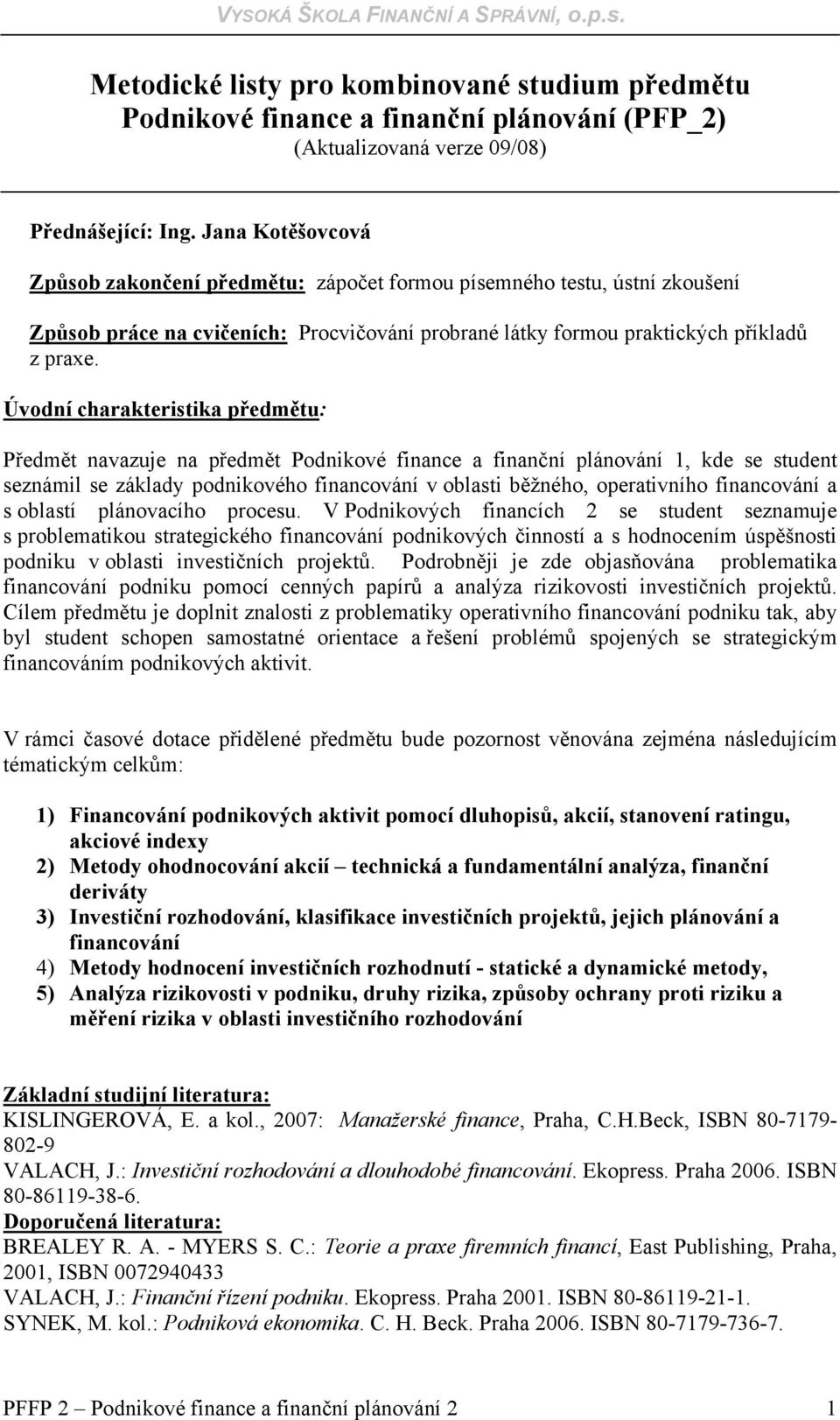 VYSOKÁ ŠKOLA FINANČNÍ A SPRÁVNÍ, o.p.s.

Metodické listy pro kombinované studium předmětu Podnikové finance a finanční plánování (PFP_2)
(Aktualizovaná verze 09/08)

Přednášející: Ing. Jana Kotěšovcová

Způsob zakončení předmětu: zápočet formou písemného testu, ústní zkoušení

Způsob práce na cvičeních: Procvičování probrané látky formou praktických příkladů z praxe.

Úvodní charakteristika předmětu:

Předmět navazuje na předmět Podnikové finance a finanční plánování 1, kde se student seznámil se základy podnikového financování v oblasti běžného, operativního financování a s oblastí plánovacího procesu. V Podnikových financích 2 se student seznamuje s problematikou strategického financování podnikových činností a s hodnocením úspěšnosti podniku v oblasti investičních projektů. Podrobněji je zde objasňována problematika financování podniku pomocí cenných papírů a analýza rizikovosti investičních projektů. Cílem předmětu je doplnit znalosti z problematiky operativního financování podniku tak, aby byl student schopen samostatné orientace a řešení problémů spojených se strategickým financováním podnikových aktivit.

V rámci časové dotace přidělené předmětu bude pozornost věnována zejména následujícím tématickým celkům:

1) Financování podnikových aktivit pomocí dluhopisů, akcií, stanovení ratingu, akciové indexy
2) Metody ohodnocování akcií – technická a fundamentální analýza, finanční deriváty
3) Investiční rozhodování, klasifikace investičních projektů, jejich plánování a financování
4) Metody hodnocení investičních rozhodnutí - statické a dynamické metody,
5) Analýza rizikovosti v podniku, druhy rizika, způsoby ochrany proti riziku a měření rizika v oblasti investičního rozhodování

Základní studijní literatura:
KISLINGEROVÁ, E. a kol., 2007: Manažerské finance, Praha, C.H.Beck, ISBN 80-7179-802-9
VALACH, J.: Investiční rozhodování a dlouhodobé financování. Ekopress. Praha 2006. ISBN 80-86119-38-6.
Doporučená literatura:
BREALEY R. A. - MYERS S. C.: Teorie a praxe firemních financí, East Publishing, Praha, 2001, ISBN 0072940433
VALACH, J.: Finanční řízení podniku. Ekopress. Praha 2001. ISBN 80-86119-21-1.
SYNEK, M. kol.: Podniková ekonomika. C. H. Beck. Praha 2006. ISBN 80-7179-736-7.

PFFP 2 – Podnikové finance a finanční plánování 2 1